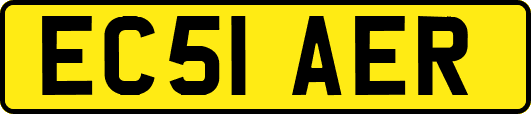 EC51 AER